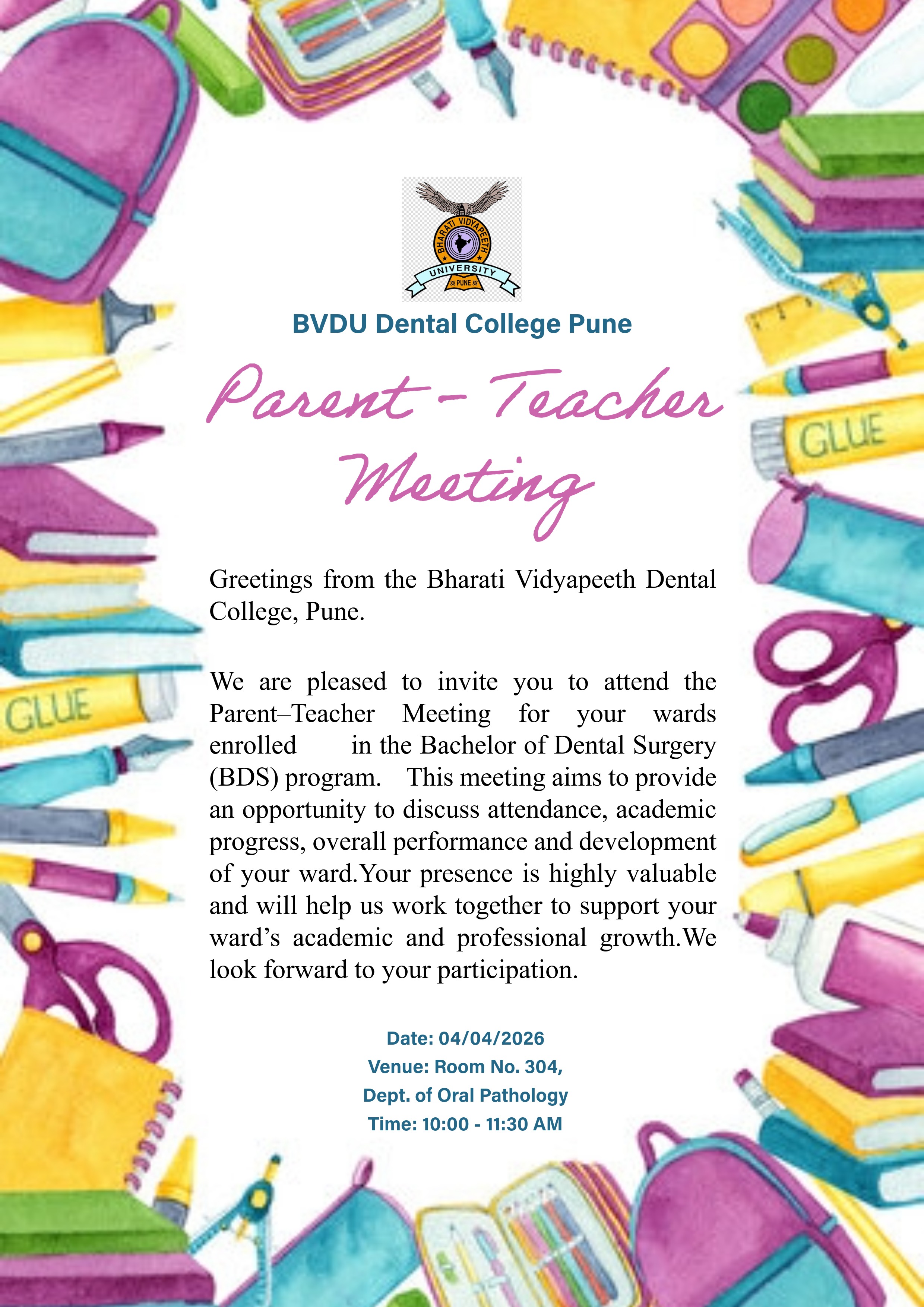 BHARATI VIDYAPEETH
UNIVERSITY
PUNE

BVDU Dental College Pune

Parent - Teacher Meeting

GLUE

GLUE

Greetings from the Bharati Vidyapeeth Dental College, Pune.

We are pleased to invite you to attend the Parent–Teacher Meeting for your wards enrolled in the Bachelor of Dental Surgery (BDS) program. This meeting aims to provide an opportunity to discuss attendance, academic progress, overall performance and development of your ward.Your presence is highly valuable and will help us work together to support your ward’s academic and professional growth.We look forward to your participation.

Date: 04/04/2026
Venue: Room No. 304,
Dept. of Oral Pathology
Time: 10:00 - 11:30 AM